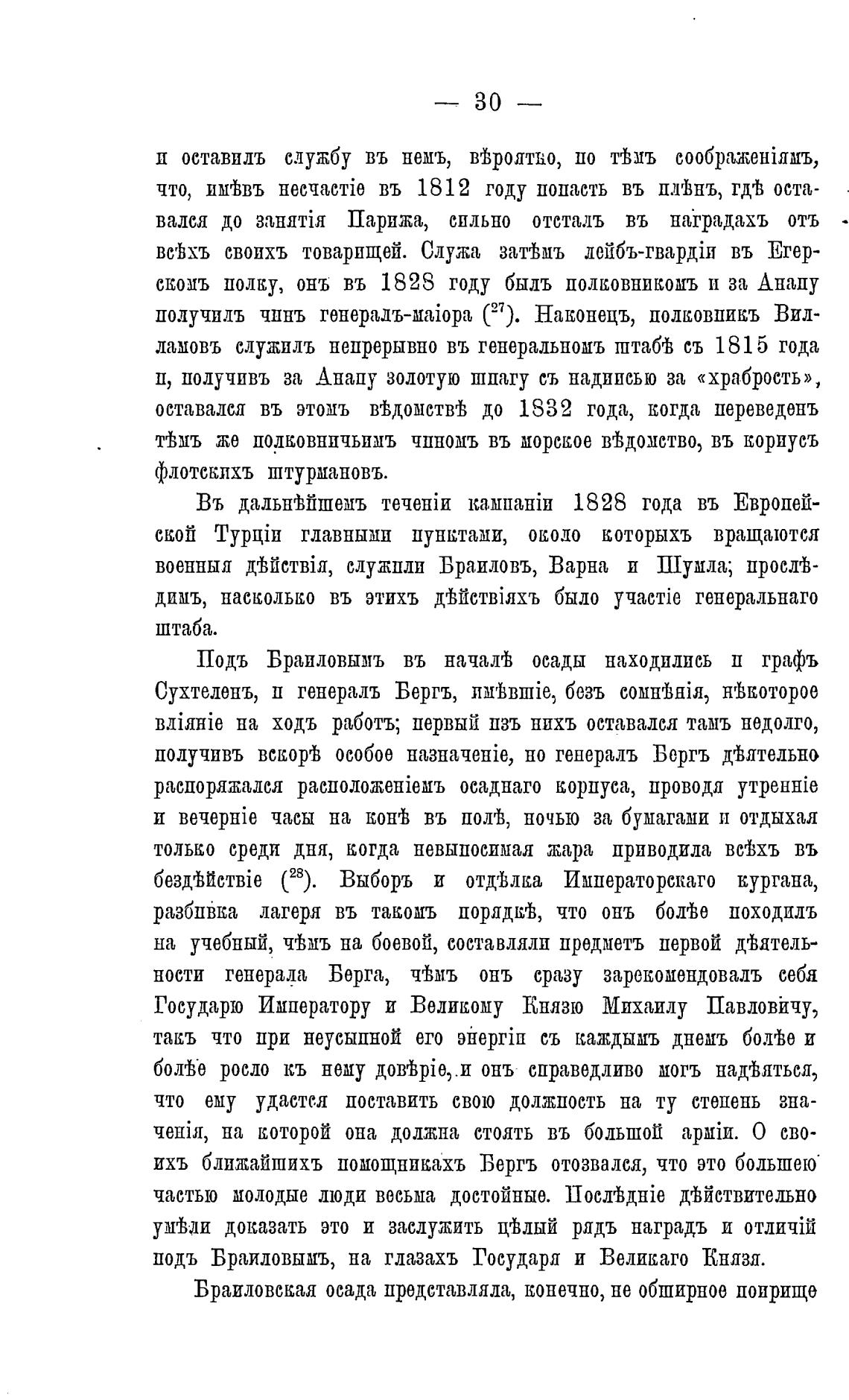 — 30 —

и оставилъ службу въ немъ, вѣроятно, по тѣмъ соображеніямъ, что, имѣвъ несчастіе въ 1812 году попасть въ плѣнъ, гдѣ оставался до занятія Парижа, сильно отсталъ въ наградахъ отъ всѣхъ своихъ товарищей. Служа затѣмъ лейбъ-гвардіи въ Егерскомъ полку, онъ въ 1828 году былъ полковникомъ и за Анапу получилъ чинъ генералъ-маіора ($^{27}$). Наконецъ, полковникъ Вилламовъ служилъ непрерывно въ генеральномъ штабѣ съ 1815 года и, получивъ за Анапу золотую шпагу съ надписью за «храбрость», оставался въ этомъ вѣдомствѣ до 1832 года, когда переведенъ тѣмъ же полковничьимъ чиномъ въ морское вѣдомство, въ корпусъ флотскихъ штурмановъ.

Въ дальнѣйшемъ теченіи кампаніи 1828 года въ Европейской Турціи главными пунктами, около которыхъ вращаются военныя дѣйствія, служили Браиловъ, Варна и Шумла; прослѣдимъ, насколько въ этихъ дѣйствіяхъ было участіе генеральнаго штаба.

Подъ Браиловымъ въ началѣ осады находились и графъ Сухтеленъ, и генералъ Бергъ, имѣвшіе, безъ сомнѣнія, нѣкоторое вліяніе на ходъ работъ; первый изъ нихъ оставался тамъ недолго, получивъ вскорѣ особое назначеніе, но генералъ Бергъ дѣятельно распоряжался расположеніемъ осаднаго корпуса, проводя утренніе и вечерніе часы на конѣ въ полѣ, ночью за бумагами и отдыхая только среди дня, когда невыносимая жара приводила всѣхъ въ бездѣйствіе ($^{28}$). Выборъ и отдѣлка Императорскаго кургана, разбивка лагеря въ такомъ порядкѣ, что онъ болѣе походилъ на учебный, чѣмъ на боевой, составляли предметъ первой дѣятельности генерала Берга, чѣмъ онъ сразу зарекомендовалъ себя Государю Императору и Великому Князю Михаилу Павловичу, такъ что при неусыпной его энергіи съ каждымъ днемъ болѣе и болѣе росло къ нему довѣріе, и онъ справедливо могъ надѣяться, что ему удастся поставить свою должность на ту степень значенія, на которой она должна стоять въ большой арміи. О своихъ ближайшихъ помощникахъ Бергъ отозвался, что это большею частью молодые люди весьма достойные. Послѣдніе дѣйствительно умѣли доказать это и заслужить цѣлый рядъ наградъ и отличій подъ Браиловымъ, на глазахъ Государя и Великаго Князя.

Браиловская осада представляла, конечно, не обширное поприще